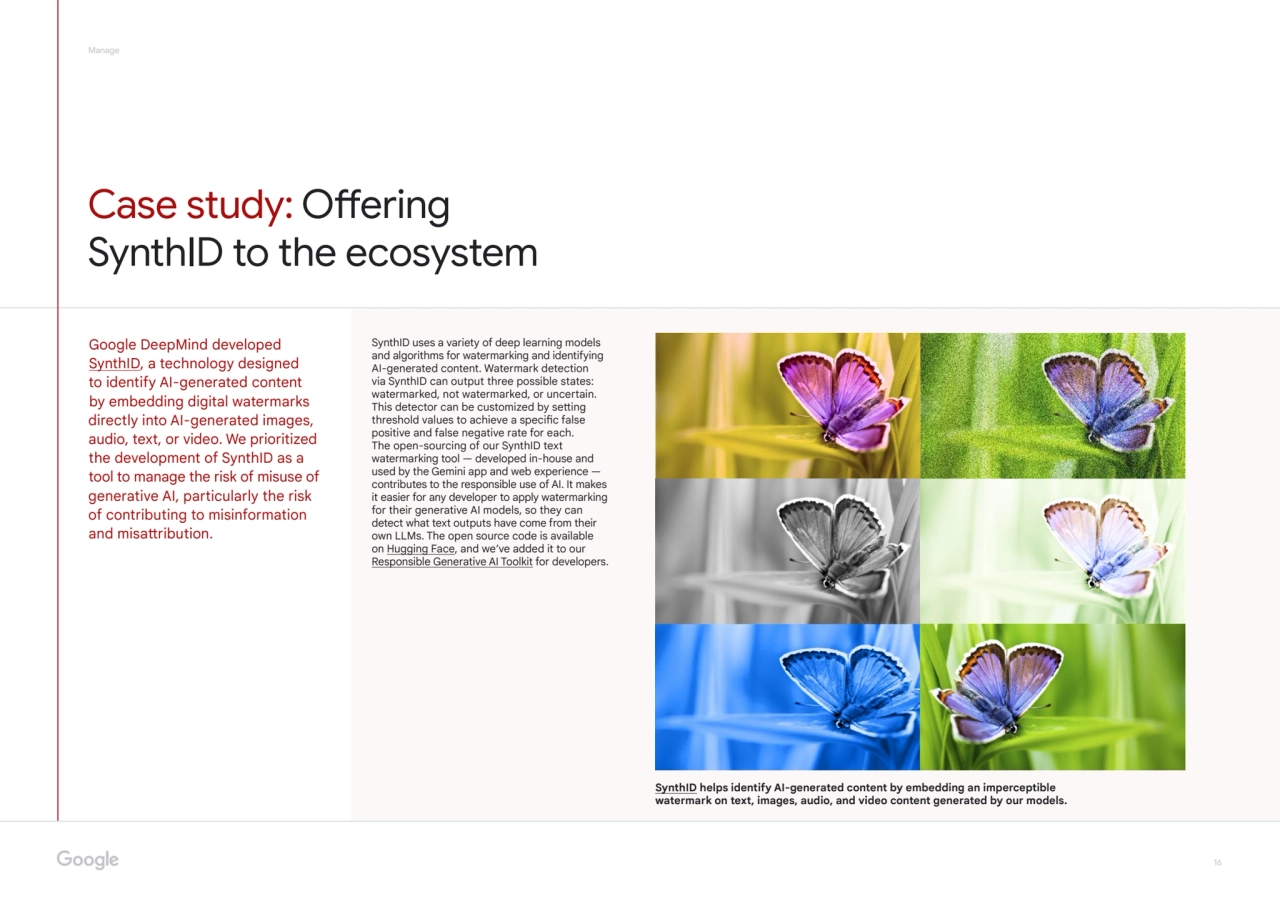 Manage

Case study: Offering SynthID to the ecosystem

Google DeepMind developed SynthID, a technology designed to identify AI-generated content by embedding digital watermarks directly into AI-generated images, audio, text, or video. We prioritized the development of SynthID as a tool to manage the risk of misuse of generative AI, particularly the risk of contributing to misinformation and misattribution.

SynthID uses a variety of deep learning models and algorithms for watermarking and identifying AI-generated content. Watermark detection via SynthID can output three possible states: watermarked, not watermarked, or uncertain. This detector can be customized by setting threshold values to achieve a specific false positive and false negative rate for each.
The open-sourcing of our SynthID text watermarking tool — developed in-house and used by the Gemini app and web experience — contributes to the responsible use of AI. It makes it easier for any developer to apply watermarking for their generative AI models, so they can detect what text outputs have come from their own LLMs. The open source code is available on Hugging Face, and we've added it to our Responsible Generative AI Toolkit for developers.

SynthID helps identify AI-generated content by embedding an imperceptible watermark on text, images, audio, and video content generated by our models.

Google

16